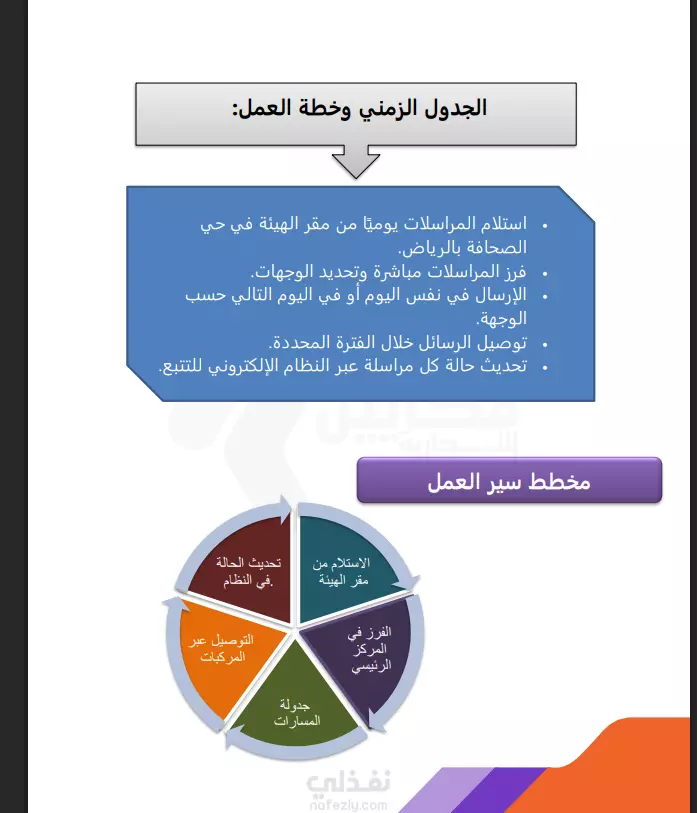 الجدول الزمني وخطة العمل:

• استلام المراسلات يوميًا من مقر الهيئة في حي الصحافة بالرياض.
• فرز المراسلات مباشرة وتحديد الوجهات.
• الإرسال في نفس اليوم أو في اليوم التالي حسب الوجهة.
• توصيل الرسائل خلال الفترة المحددة.
• تحديث حالة كل مراسلة عبر النظام الإلكتروني للتتبع.

مخطط سير العمل

الاستلام من مقر الهيئة

الفرز في المركز الرئيسي

جدولة المسارات

التوصيل عبر المركبات

تحديث الحالة في النظام.

نفذلي
nafezly.com